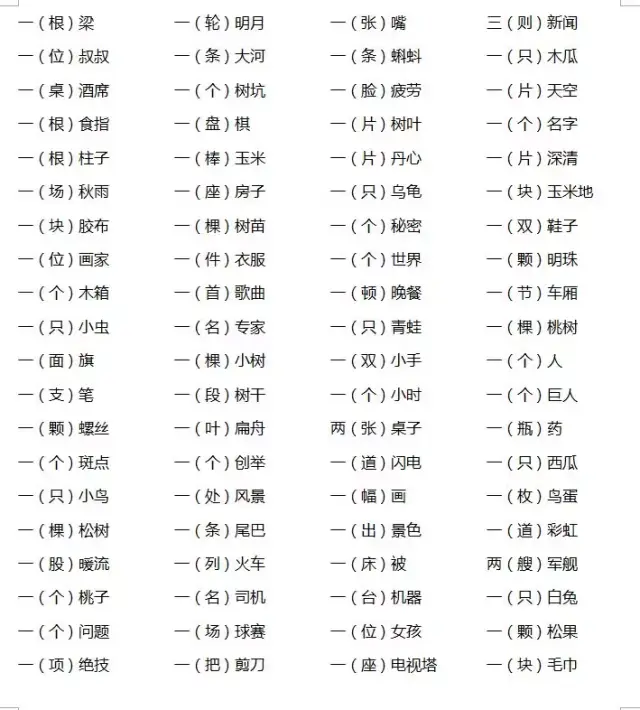 一（根）梁
一（位）叔叔
一（桌）酒席
一（根）食指
一（根）柱子
一（场）秋雨
一（块）胶布
一（位）画家
一（个）木箱
一（只）小虫
一（面）旗
一（支）笔
一（颗）螺丝
一（个）斑点
一（只）小鸟
一（棵）松树
一（股）暖流
一（个）桃子
一（个）问题
一（项）绝技

一（轮）明月
一（条）大河
一（个）树坑
一（盘）棋
一（棒）玉米
一（座）房子
一（棵）树苗
一（件）衣服
一（首）歌曲
一（名）专家
一（棵）小树
一（段）树干
一（叶）扁舟
一（个）创举
一（处）风景
一（条）尾巴
一（列）火车
一（名）司机
一（场）球赛
一（把）剪刀

一（张）嘴
一（条）蝌蚪
一（脸）疲劳
一（片）树叶
一（片）丹心
一（只）乌龟
一（个）秘密
一（个）世界
一（顿）晚餐
一（只）青蛙
一（双）小手
一（个）小时
两（张）桌子
一（道）闪电
一（幅）画
一（出）景色
一（床）被
一（台）机器
一（位）女孩
一（座）电视塔

三（则）新闻
一（只）木瓜
一（片）天空
一（个）名字
一（片）深清
一（块）玉米地
一（双）鞋子
一（颗）明珠
一（节）车厢
一（棵）桃树
一（个）人
一（个）巨人
一（瓶）药
一（只）西瓜
一（枚）鸟蛋
一（道）彩虹
两（艘）军舰
一（只）白兔
一（颗）松果
一（块）毛巾